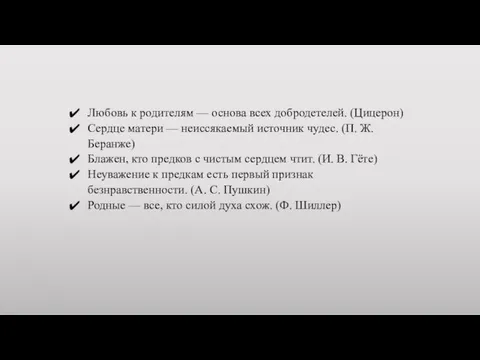 ✔ Любовь к родителям — основа всех добродетелей. (Цицерон)
✔ Сердце матери — неиссякаемый источник чудес. (П. Ж. Беранже)
✔ Блажен, кто предков с чистым сердцем чтит. (И. В. Гёте)
✔ Неуважение к предкам есть первый признак безнравственности. (А. С. Пушкин)
✔ Родные — все, кто силой духа схож. (Ф. Шиллер)